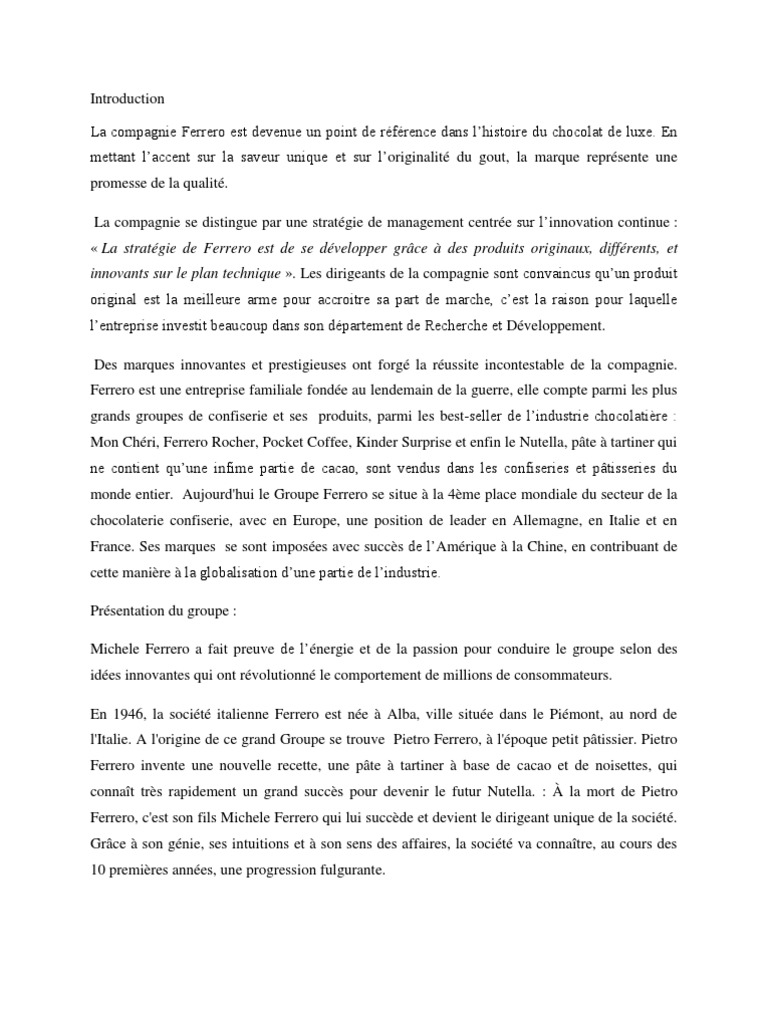 Introduction

La compagnie Ferrero est devenue un point de référence dans l'histoire du chocolat de luxe. En mettant l'accent sur la saveur unique et sur l'originalité du gout, la marque représente une promesse de la qualité.

La compagnie se distingue par une stratégie de management centrée sur l'innovation continue : « La stratégie de Ferrero est de se développer grâce à des produits originaux, différents, et innovants sur le plan technique ». Les dirigeants de la compagnie sont convaincus qu'un produit original est la meilleure arme pour accroitre sa part de marche, c'est la raison pour laquelle l'entreprise investit beaucoup dans son département de Recherche et Développement.

Des marques innovantes et prestigieuses ont forgé la réussite incontestable de la compagnie. Ferrero est une entreprise familiale fondée au lendemain de la guerre, elle compte parmi les plus grands groupes de confiserie et ses produits, parmi les best-seller de l'industrie chocolatière : Mon Chéri, Ferrero Rocher, Pocket Coffee, Kinder Surprise et enfin le Nutella, pâte à tartiner qui ne contient qu'une infime partie de cacao, sont vendus dans les confiseries et pâtisseries du monde entier. Aujourd'hui le Groupe Ferrero se situe à la 4ème place mondiale du secteur de la chocolaterie confiserie, avec en Europe, une position de leader en Allemagne, en Italie et en France. Ses marques se sont imposées avec succès de l'Amérique à la Chine, en contribuant de cette manière à la globalisation d'une partie de l'industrie.

Présentation du groupe :

Michele Ferrero a fait preuve de l'énergie et de la passion pour conduire le groupe selon des idées innovantes qui ont révolutionné le comportement de millions de consommateurs.

En 1946, la société italienne Ferrero est née à Alba, ville située dans le Piémont, au nord de l'Italie. A l'origine de ce grand Groupe se trouve Pietro Ferrero, à l'époque petit pâtissier. Pietro Ferrero invente une nouvelle recette, une pâte à tartiner à base de cacao et de noisettes, qui connaît très rapidement un grand succès pour devenir le futur Nutella. : À la mort de Pietro Ferrero, c'est son fils Michele Ferrero qui lui succède et devient le dirigeant unique de la société. Grâce à son génie, ses intuitions et à son sens des affaires, la société va connaître, au cours des 10 premières années, une progression fulgurante.